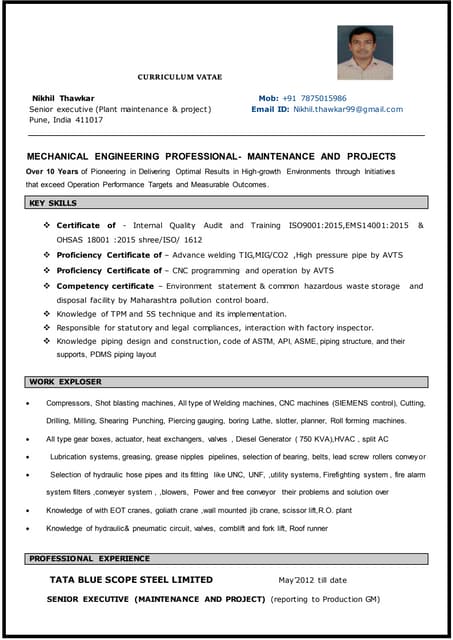 CURRICULUM VATAE

Nikhil Thawkar
Senior executive (Plant maintenance & project)
Pune, India 411017

Mob: +91 7875015986
Email ID: Nikhil.thawkar99@gmail.com

MECHANICAL ENGINEERING PROFESSIONAL- MAINTENANCE AND PROJECTS

Over 10 Years of Pioneering in Delivering Optimal Results in High-growth Environments through Initiatives that exceed Operation Performance Targets and Measurable Outcomes.

KEY SKILLS

❖ Certificate of - Internal Quality Audit and Training ISO9001:2015,EMS14001:2015 & OHSAS 18001 :2015 shree/ISO/ 1612
❖ Proficiency Certificate of – Advance welding TIG,MIG/CO2 ,High pressure pipe by AVTS
❖ Proficiency Certificate of – CNC programming and operation by AVTS
❖ Competency certificate – Environment statement & common hazardous waste storage and disposal facility by Maharashtra pollution control board.
❖ Knowledge of TPM and 5S technique and its implementation.
❖ Responsible for statutory and legal compliances, interaction with factory inspector.
❖ Knowledge piping design and construction, code of ASTM, API, ASME, piping structure, and their supports, PDMS piping layout

WORK EXPLOSER

• Compressors, Shot blasting machines, All type of Welding machines, CNC machines (SIEMENS control), Cutting, Drilling, Milling, Shearing Punching, Piercing gauging, boring Lathe, slotter, planner, Roll forming machines.
• All type gear boxes, actuator, heat exchangers, valves , Diesel Generator ( 750 KVA),HVAC , split AC
• Lubrication systems, greasing, grease nipples pipelines, selection of bearing, belts, lead screw rollers conveyor
• Selection of hydraulic hose pipes and its fitting like UNC, UNF, ,utility systems, Firefighting system , fire alarm system filters ,conveyer system , ,blowers, Power and free conveyor their problems and solution over
• Knowledge of with EOT cranes, goliath crane ,wall mounted jib crane, scissor lift,R.O. plant
• Knowledge of hydraulic& pneumatic circuit, valves, comblift and fork lift, Roof runner

PROFESSIONAL EXPERIENCE

TATA BLUE SCOPE STEEL LIMITED May'2012 till date
SENIOR EXECUTIVE (MAINTENANCE AND PROJECT) (reporting to Production GM)